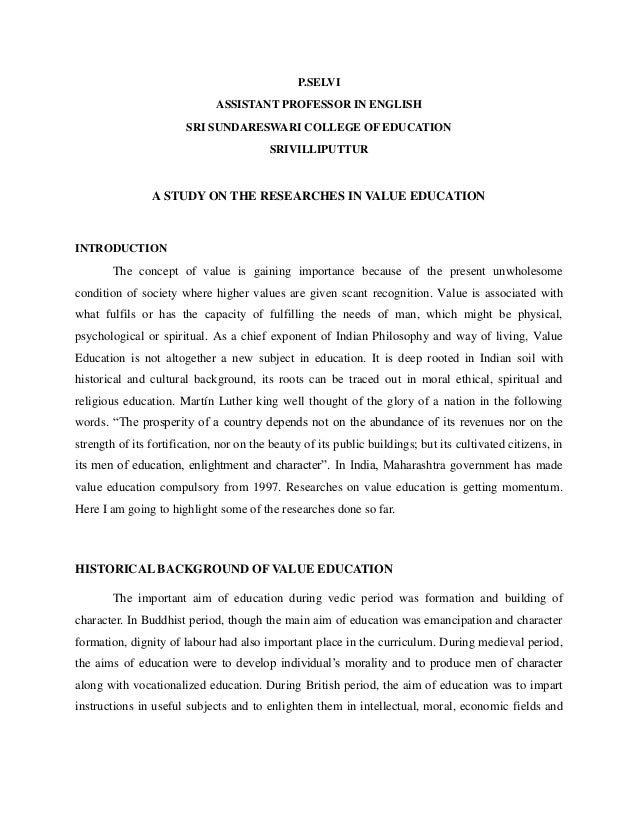 P.SELVI
ASSISTANT PROFESSOR IN ENGLISH
SRI SUNDARESWARI COLLEGE OF EDUCATION
SRIVILLIPUTTUR

A STUDY ON THE RESEARCHES IN VALUE EDUCATION

INTRODUCTION

The concept of value is gaining importance because of the present unwholesome condition of society where higher values are given scant recognition. Value is associated with what fulfils or has the capacity of fulfilling the needs of man, which might be physical, psychological or spiritual. As a chief exponent of Indian Philosophy and way of living, Value Education is not altogether a new subject in education. It is deep rooted in Indian soil with historical and cultural background, its roots can be traced out in moral ethical, spiritual and religious education. Martín Luther king well thought of the glory of a nation in the following words. "The prosperity of a country depends not on the abundance of its revenues nor on the strength of its fortification, nor on the beauty of its public buildings; but its cultivated citizens, in its men of education, enlightment and character". In India, Maharashtra government has made value education compulsory from 1997. Researches on value education is getting momentum. Here I am going to highlight some of the researches done so far.

HISTORICAL BACKGROUND OF VALUE EDUCATION

The important aim of education during vedic period was formation and building of character. In Buddhist period, though the main aim of education was emancipation and character formation, dignity of labour had also important place in the curriculum. During medieval period, the aims of education were to develop individual's morality and to produce men of character along with vocationalized education. During British period, the aim of education was to impart instructions in useful subjects and to enlighten them in intellectual, moral, economic fields and